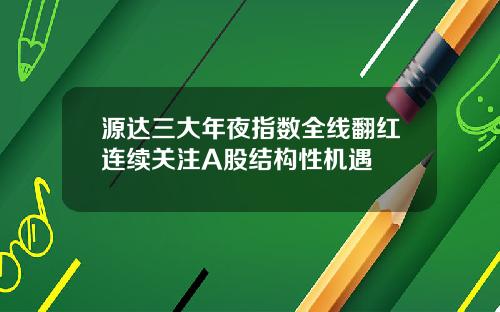 源达三大年夜指数全线翻红
连续关注A股结构性机遇